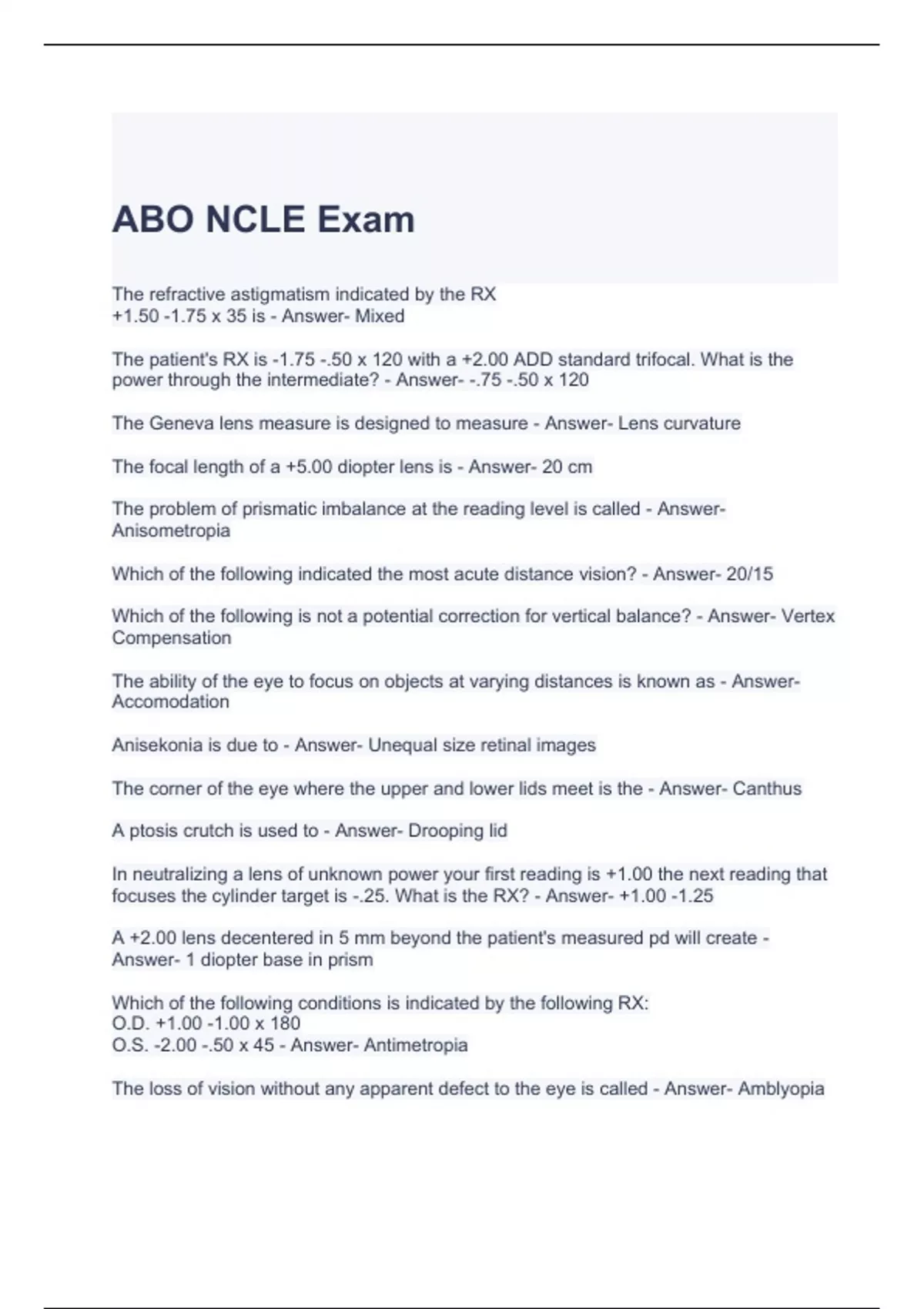 ABO NCLE Exam

The refractive astigmatism indicated by the RX
+1.50 -1.75 x 35 is - Answer- Mixed

The patient's RX is -1.75 -.50 x 120 with a +2.00 ADD standard trifocal. What is the power through the intermediate? - Answer- -.75 -.50 x 120

The Geneva lens measure is designed to measure - Answer- Lens curvature

The focal length of a +5.00 diopter lens is - Answer- 20 cm

The problem of prismatic imbalance at the reading level is called - Answer- Anisometropia

Which of the following indicated the most acute distance vision? - Answer- 20/15

Which of the following is not a potential correction for vertical balance? - Answer- Vertex Compensation

The ability of the eye to focus on objects at varying distances is known as - Answer- Accomodation

Anisekonia is due to - Answer- Unequal size retinal images

The corner of the eye where the upper and lower lids meet is the - Answer- Canthus

A ptosis crutch is used to - Answer- Drooping lid

In neutralizing a lens of unknown power your first reading is +1.00 the next reading that focuses the cylinder target is -.25. What is the RX? - Answer- +1.00 -1.25

A +2.00 lens decentered in 5 mm beyond the patient's measured pd will create - Answer- 1 diopter base in prism

Which of the following conditions is indicated by the following RX:
O.D. +1.00 -1.00 x 180
O.S. -2.00 -.50 x 45 - Answer- Antimetropia

The loss of vision without any apparent defect to the eye is called - Answer- Amblyopia